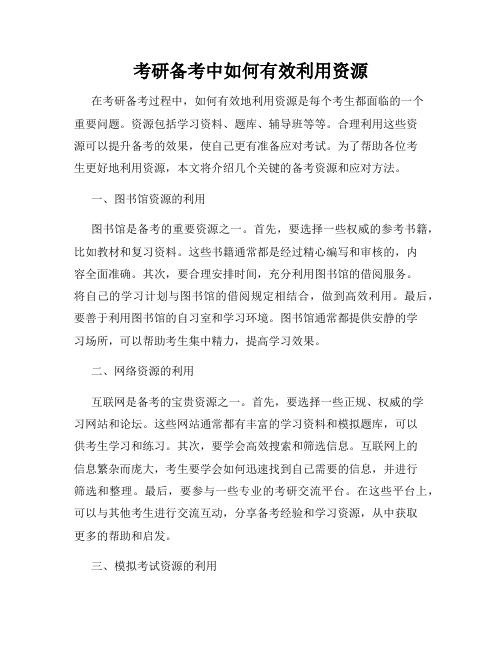 考研备考中如何有效利用资源

在考研备考过程中，如何有效地利用资源是每个考生都面临的一个重要问题。资源包括学习资料、题库、辅导班等等。合理利用这些资源可以提升备考的效果，使自己更有准备应对考试。为了帮助各位考生更好地利用资源，本文将介绍几个关键的备考资源和应对方法。

一、图书馆资源的利用

图书馆是备考的重要资源之一。首先，要选择一些权威的参考书籍，比如教材和复习资料。这些书籍通常都是经过精心编写和审核的，内容全面准确。其次，要合理安排时间，充分利用图书馆的借阅服务。将自己的学习计划与图书馆的借阅规定相结合，做到高效利用。最后，要善于利用图书馆的自习室和学习环境。图书馆通常都提供安静的学习场所，可以帮助考生集中精力，提高学习效果。

二、网络资源的利用

互联网是备考的宝贵资源之一。首先，要选择一些正规、权威的学习网站和论坛。这些网站通常都有丰富的学习资料和模拟题库，可以供考生学习和练习。其次，要学会高效搜索和筛选信息。互联网上的信息繁杂而庞大，考生要学会如何迅速找到自己需要的信息，并进行筛选和整理。最后，要参与一些专业的考研交流平台。在这些平台上，可以与其他考生进行交流互动，分享备考经验和学习资源，从中获取更多的帮助和启发。

三、模拟考试资源的利用